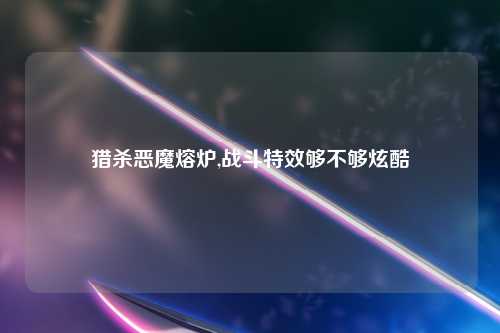 猎杀恶魔熔炉,战斗特效够不够炫酷